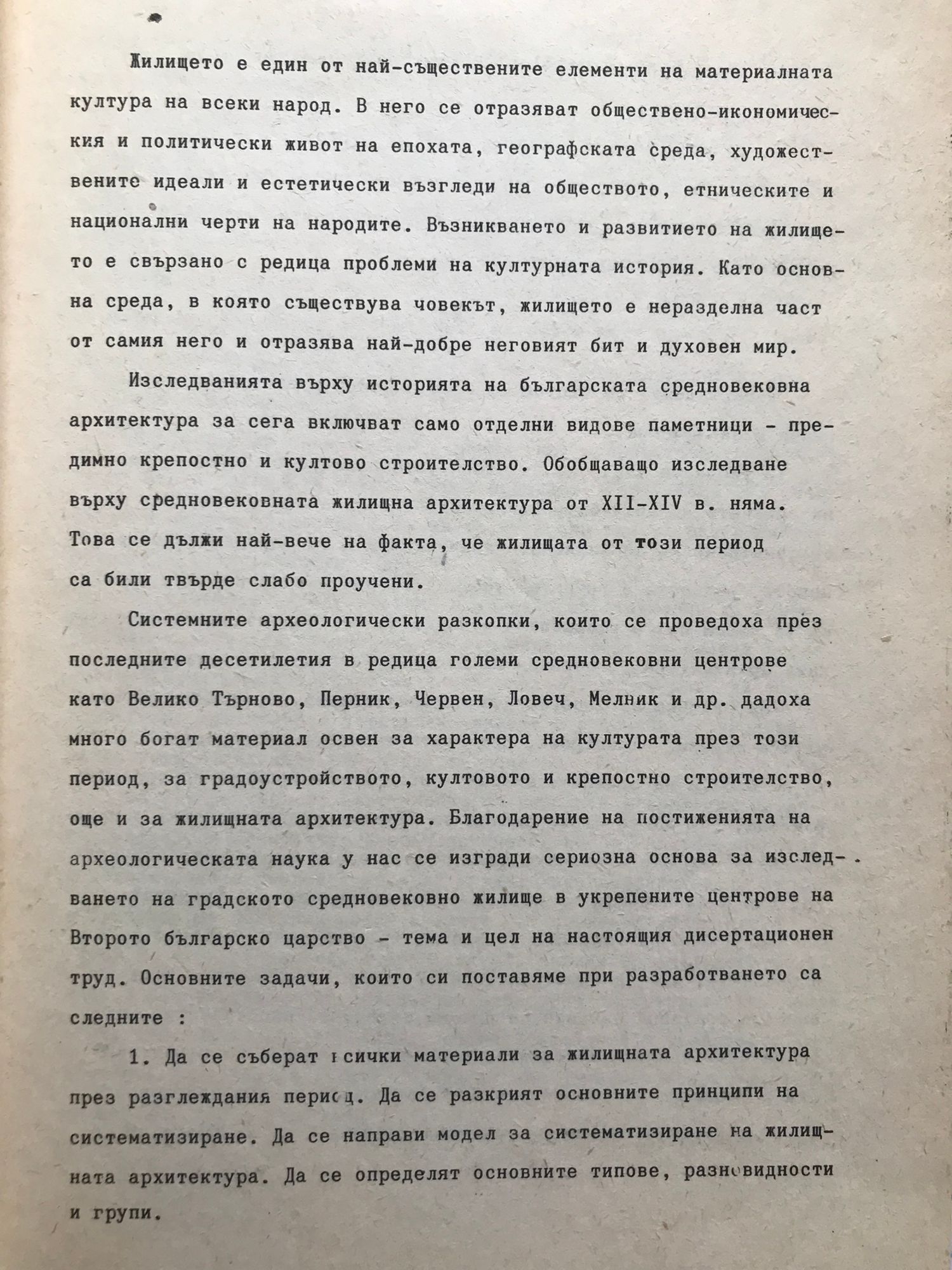 Жилището е един от най-съществените елементи на материалната култура на всеки народ. В него се отразяват обществено-икономическия и политически живот на епохата, географската среда, художествените идеали и естетически възгледи на обществото, етническите и национални черти на народите. Възникването и развитието на жилището е свързано с редица проблеми на културната история. Като основна среда, в която съществува човекът, жилището е неразделна част от самия него и отразява най-добре неговият бит и духовен мир.

Изследванията върху историята на българската средновековна архитектура за сега включват само отделни видове паметници - предимно крепостно и култово строителство. Обобщаващо изследване върху средновековната жилищна архитектура от XII-XIV в. няма. Това се дължи най-вече на факта, че жилищата от този период са били твърде слабо проучени.

Системните археологически разкопки, които се проведоха през последните десетилетия в редица големи средновековни центрове като Велико Търново, Перник, Червен, Ловеч, Мелник и др. дадоха много богат материал освен за характера на културата през този период, за градоустройството, култовото и крепостно строителство, още и за жилищната архитектура. Благодарение на постиженията на археологическата наука у нас се изгради сериозна основа за изследването на градското средновековно жилище в укрепените центрове на Второто българско царство - тема и цел на настоящия дисертационен труд. Основните задачи, които си поставяме при разработването са следните :

1. Да се съберат всички материали за жилищната архитектура през разглеждания период. Да се разкрият основните принципи на систематизиране. Да се направи модел за систематизиране на жилищната архитектура. Да се определят основните типове, разновидности и групи.